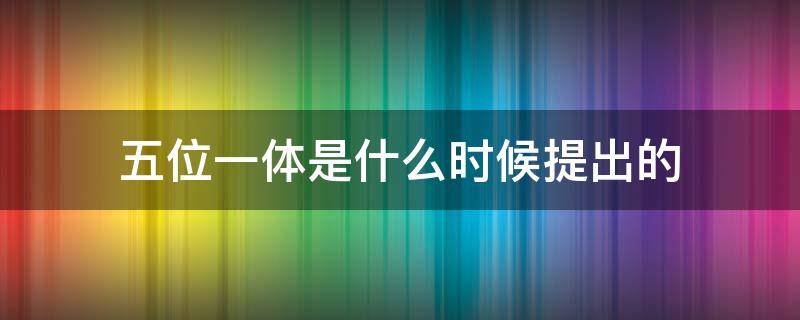 五位一体是什么时候提出的